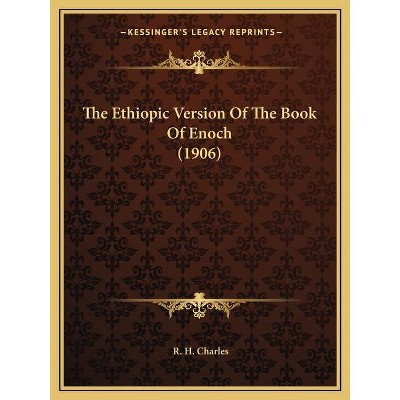 —KESSINGER'S LEGACY REPRINTS—

The Ethiopic Version Of The Book Of Enoch (1906)

R. H. Charles